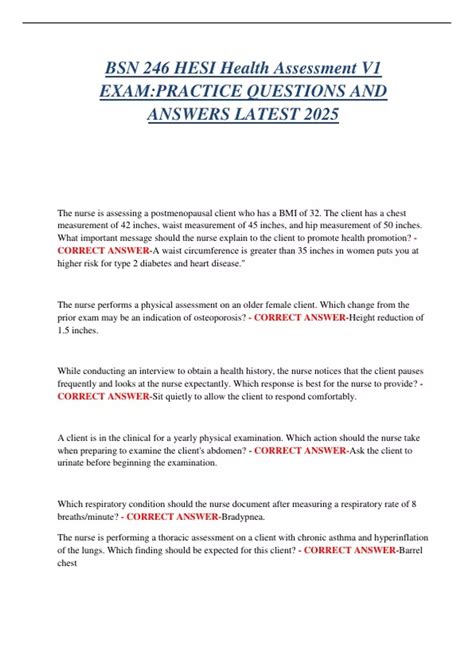 BSN 246 HESI Health Assessment V1 EXAM:PRACTICE QUESTIONS AND ANSWERS LATEST 2025

The nurse is assessing a postmenopausal client who has a BMI of 32. The client has a chest measurement of 42 inches, waist measurement of 45 inches, and hip measurement of 50 inches. What important message should the nurse explain to the client to promote health promotion? - CORRECT ANSWER-A waist circumference is greater than 35 inches in women puts you at higher risk for type 2 diabetes and heart disease."

The nurse performs a physical assessment on an older female client. Which change from the prior exam may be an indication of osteoporosis? - CORRECT ANSWER-Height reduction of 1.5 inches.

While conducting an interview to obtain a health history, the nurse notices that the client pauses frequently and looks at the nurse expectantly. Which response is best for the nurse to provide? - CORRECT ANSWER-Sit quietly to allow the client to respond comfortably.

A client is in the clinical for a yearly physical examination. Which action should the nurse take when preparing to examine the client's abdomen? - CORRECT ANSWER-Ask the client to urinate before beginning the examination.

Which respiratory condition should the nurse document after measuring a respiratory rate of 8 breaths/minute? - CORRECT ANSWER-Bradypnea.

The nurse is performing a thoracic assessment on a client with chronic asthma and hyperinflation of the lungs. Which finding should be expected for this client? - CORRECT ANSWER-Barrel chest